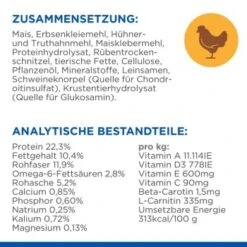 ZUSAMMENSETZUNG:

Mais, Erbsenkleiemehl, Hühner- und Truthahnmehl, Maisklebermehl, Proteinhydrolysat, Rübentrockenschnitzel, tierische Fette, Cellulose, Pflanzenöl, Mineralstoffe, Leinsamen, Schweineknorpel (Quelle für Chondroitinsulfat), Krustentierhydrolysat (Quelle für Glukosamin).

ANALYTISCHE BESTANDTEILE:

Protein 22,3%
Fettgehalt 10,4%
Rohfaser 11,9%
Omega-6-Fettsäuren 2,8%
Rohasche 5,2%
Calcium 0,85%
Phosphor 0,60%
Natrium 0,25%
Kalium 0,72%
Magnesium 0,13%

pro kg:
Vitamin A 11.114IE
Vitamin D3 778IE
Vitamin E 600mg
Vitamin C 90mg
Beta-Carotin 1,5mg
L-Carnitin 335mg
Umsetzbare Energie 313kcal/100 g